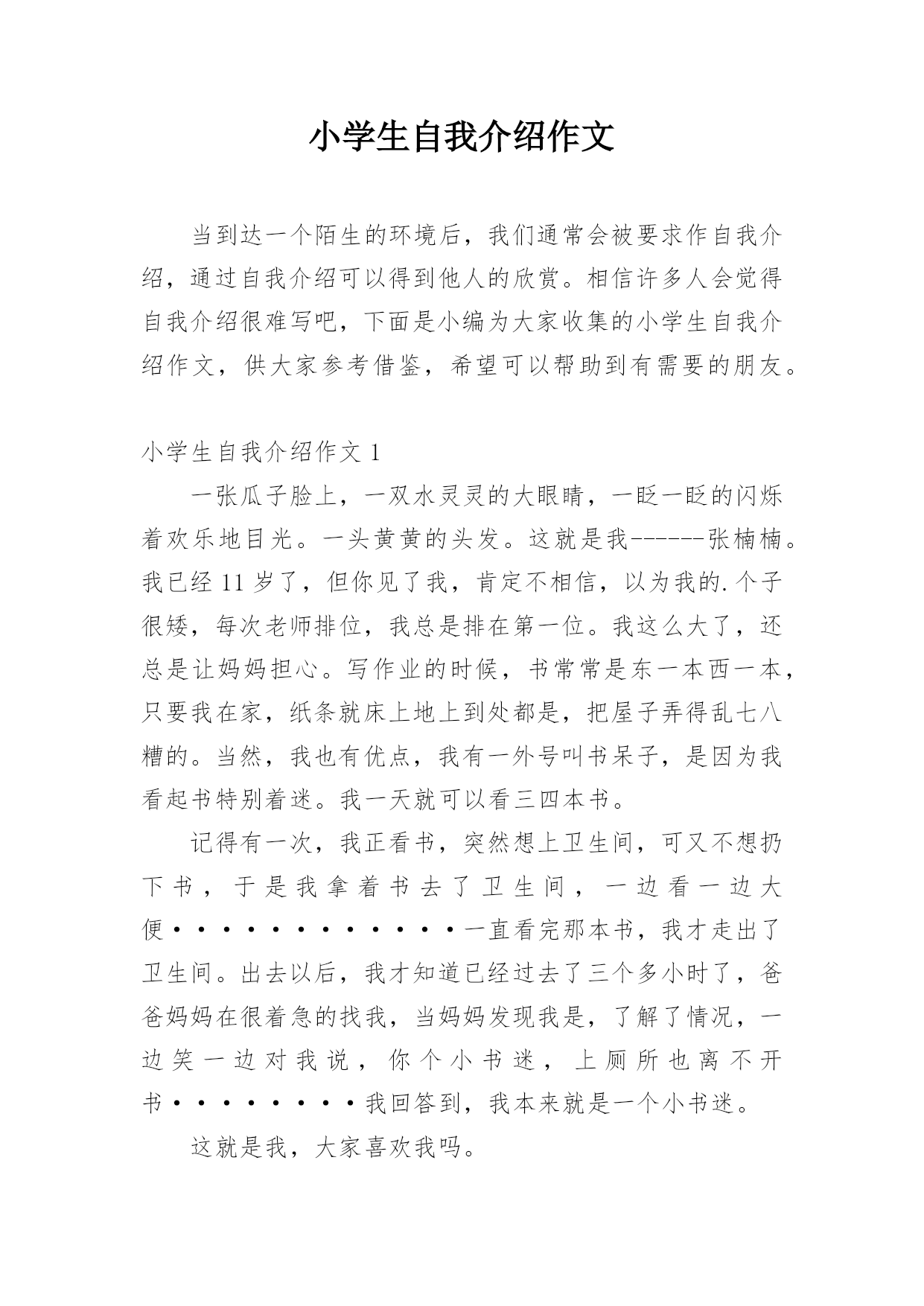 小学生自我介绍作文

当到达一个陌生的环境后，我们通常会被要求作自我介绍，通过自我介绍可以得到他人的欣赏。相信许多人会觉得自我介绍很难写吧，下面是小编为大家收集的小学生自我介绍作文，供大家参考借鉴，希望可以帮助到有需要的朋友。

小学生自我介绍作文 1

一张瓜子脸上，一双水灵灵的大眼睛，一眨一眨的闪烁着欢乐地目光。一头黄黄的头发。这就是我------张楠楠。我已经 11 岁了，但你见了我，肯定不相信，以为我的.个子很矮，每次老师排位，我总是排在第一位。我这么大了，还总是让妈妈担心。写作业的时候，书常常是东一本西一本，只要我在家，纸条就床上地上到处都是，把屋子弄得乱七八糟的。当然，我也有优点，我有一外号叫书呆子，是因为我看起书特别着迷。我一天就可以看三四本书。

记得有一次，我正看书，突然想上卫生间，可又不想扔下书，于是我拿着书去了卫生间，一边看一边大便·············一直看完那本书，我才走出了卫生间。出去以后，我才知道已经过去了三个多小时了，爸爸妈妈在很着急的找我，当妈妈发现我是，了解了情况，一边笑一边对我说，你个小书迷，上厕所也离不开书·········我回答到，我本来就是一个小书迷。

这就是我，大家喜欢我吗。